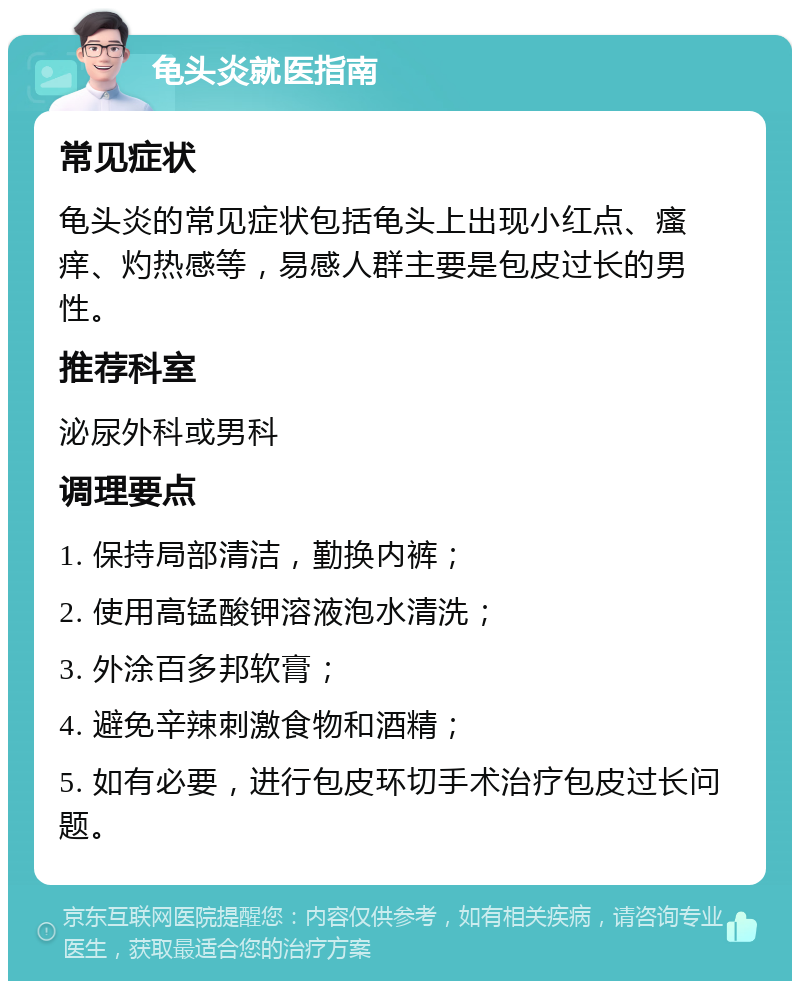 龟头炎就医指南

常见症状

龟头炎的常见症状包括龟头上出现小红点、瘙痒、灼热感等，易感人群主要是包皮过长的男性。

推荐科室

泌尿外科或男科

调理要点

1. 保持局部清洁，勤换内裤；

2. 使用高锰酸钾溶液泡水清洗；

3. 外涂百多邦软膏；

4. 避免辛辣刺激食物和酒精；

5. 如有必要，进行包皮环切手术治疗包皮过长问题。

京东互联网医院提醒您：内容仅供参考，如有相关疾病，请咨询专业医生，获取最适合您的治疗方案